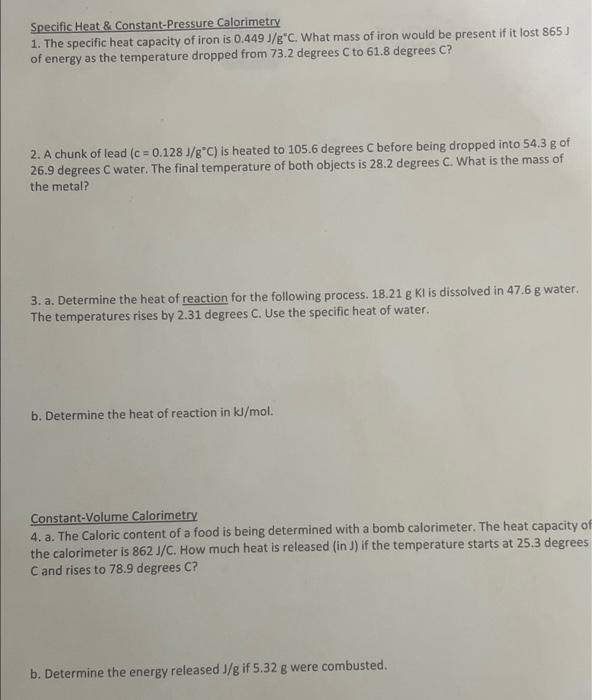 Specific Heat & Constant-Pressure Calorimetry
1. The specific heat capacity of iron is 0.449 J/g°C. What mass of iron would be present if it lost 865 J of energy as the temperature dropped from 73.2 degrees C to 61.8 degrees C?

2. A chunk of lead (c = 0.128 J/g°C) is heated to 105.6 degrees C before being dropped into 54.3 g of 26.9 degrees C water. The final temperature of both objects is 28.2 degrees C. What is the mass of the metal?

3. a. Determine the heat of reaction for the following process. 18.21 g KI is dissolved in 47.6 g water. The temperatures rises by 2.31 degrees C. Use the specific heat of water.

b. Determine the heat of reaction in kJ/mol.

Constant-Volume Calorimetry
4. a. The Caloric content of a food is being determined with a bomb calorimeter. The heat capacity of the calorimeter is 862 J/C. How much heat is released (in J) if the temperature starts at 25.3 degrees C and rises to 78.9 degrees C?

b. Determine the energy released J/g if 5.32 g were combusted.